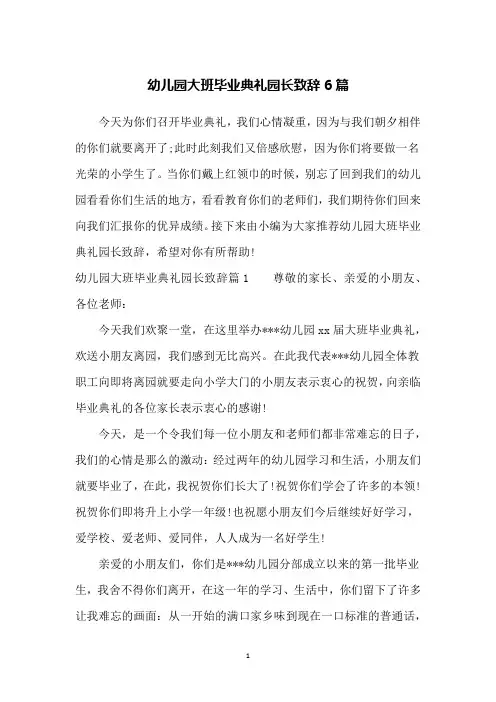 幼儿园大班毕业典礼园长致辞 6 篇

今天为你们召开毕业典礼，我们心情凝重，因为与我们朝夕相伴的你们就要离开了;此时此刻我们又倍感欣慰，因为你们将要做一名光荣的小学生了。当你们戴上红领巾的时候，别忘了回到我们的幼儿园看看你们生活的地方，看看教育你们的老师们，我们期待你们回来向我们汇报你的优异成绩。接下来由小编为大家推荐幼儿园大班毕业典礼园长致辞，希望对你有所帮助!

幼儿园大班毕业典礼园长致辞篇 1　　尊敬的家长、亲爱的小朋友、各位老师:

今天我们欢聚一堂，在这里举办***幼儿园 xx 届大班毕业典礼，欢送小朋友离园，我们感到无比高兴。在此我代表***幼儿园全体教职工向即将离园就要走向小学大门的小朋友表示衷心的祝贺，向亲临毕业典礼的各位家长表示衷心的感谢!

今天，是一个令我们每一位小朋友和老师们都非常难忘的日子，我们的心情是那么的激动:经过两年的幼儿园学习和生活，小朋友们就要毕业了，在此，我祝贺你们长大了!祝贺你们学会了许多的本领!祝贺你们即将升上小学一年级!也祝愿小朋友们今后继续好好学习，爱学校、爱老师、爱同伴，人人成为一名好学生!

亲爱的小朋友们，你们是***幼儿园分部成立以来的第一批毕业生，我舍不得你们离开，在这一年的学习、生活中，你们留下了许多让我难忘的画面:从一开始的满口家乡味到现在一口标准的普通话，

1